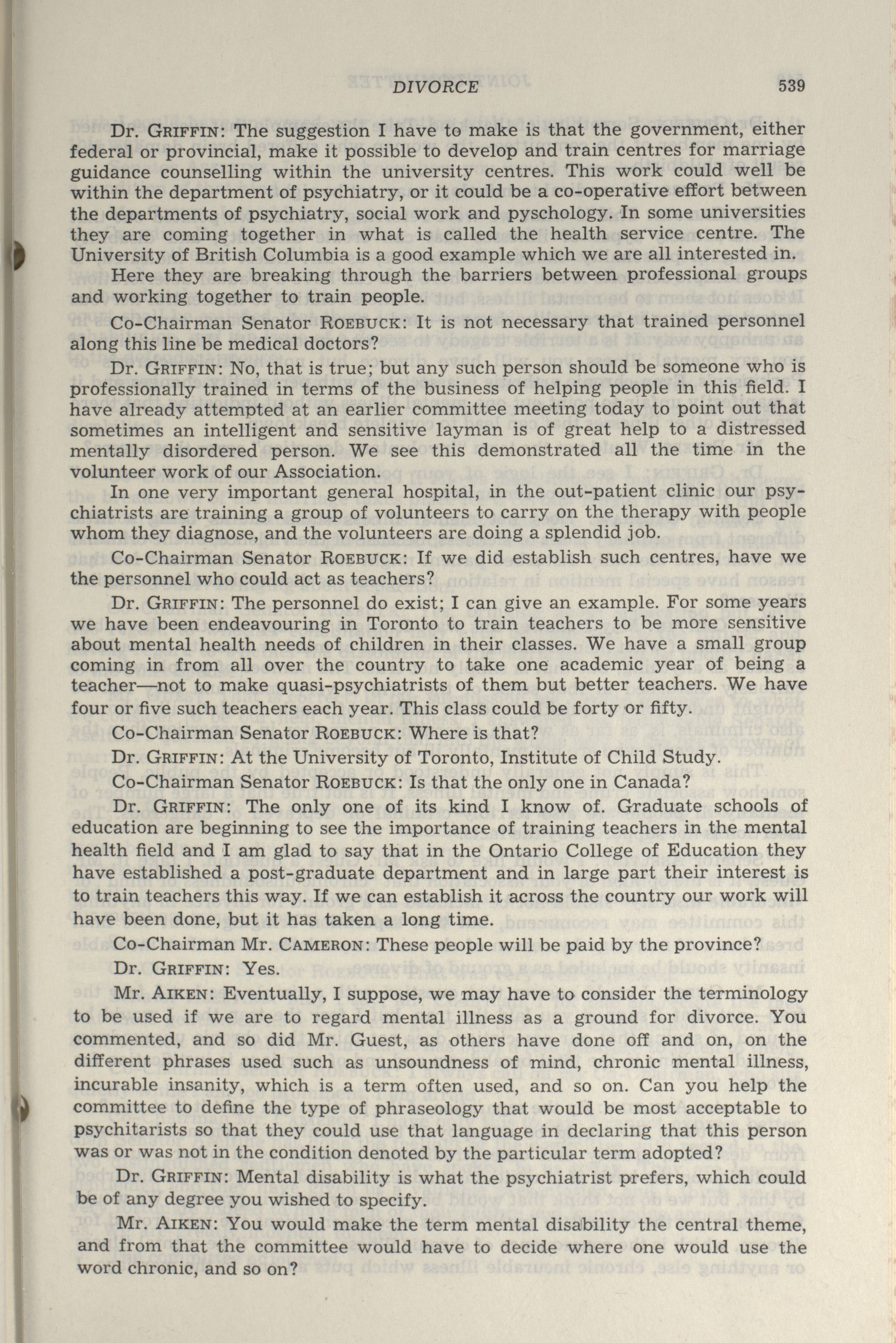 DIVORCE 539

Dr. GRIFFIN: The suggestion I have to make is that the government, either federal or provincial, make it possible to develop and train centres for marriage guidance counselling within the university centres. This work could well be within the department of psychiatry, or it could be a co-operative effort between the departments of psychiatry, social work and pyschology. In some universities they are coming together in what is called the health service centre. The University of British Columbia is a good example which we are all interested in.

Here they are breaking through the barriers between professional groups and working together to train people.

Co-Chairman Senator ROEBUCK: It is not necessary that trained personnel along this line be medical doctors?

Dr. GRIFFIN: No, that is true; but any such person should be someone who is professionally trained in terms of the business of helping people in this field. I have already attempted at an earlier committee meeting today to point out that sometimes an intelligent and sensitive layman is of great help to a distressed mentally disordered person. We see this demonstrated all the time in the volunteer work of our Association.

In one very important general hospital, in the out-patient clinic our psychiatrists are training a group of volunteers to carry on the therapy with people whom they diagnose, and the volunteers are doing a splendid job.

Co-Chairman Senator ROEBUCK: If we did establish such centres, have we the personnel who could act as teachers?

Dr. GRIFFIN: The personnel do exist; I can give an example. For some years we have been endeavouring in Toronto to train teachers to be more sensitive about mental health needs of children in their classes. We have a small group coming in from all over the country to take one academic year of being a teacher—not to make quasi-psychiatrists of them but better teachers. We have four or five such teachers each year. This class could be forty or fifty.

Co-Chairman Senator ROEBUCK: Where is that?

Dr. GRIFFIN: At the University of Toronto, Institute of Child Study.

Co-Chairman Senator ROEBUCK: Is that the only one in Canada?

Dr. GRIFFIN: The only one of its kind I know of. Graduate schools of education are beginning to see the importance of training teachers in the mental health field and I am glad to say that in the Ontario College of Education they have established a post-graduate department and in large part their interest is to train teachers this way. If we can establish it across the country our work will have been done, but it has taken a long time.

Co-Chairman Mr. CAMERON: These people will be paid by the province?

Dr. GRIFFIN: Yes.

Mr. AIKEN: Eventually, I suppose, we may have to consider the terminology to be used if we are to regard mental illness as a ground for divorce. You commented, and so did Mr. Guest, as others have done off and on, on the different phrases used such as unsoundness of mind, chronic mental illness, incurable insanity, which is a term often used, and so on. Can you help the committee to define the type of phraseology that would be most acceptable to psychitarists so that they could use that language in declaring that this person was or was not in the condition denoted by the particular term adopted?

Dr. GRIFFIN: Mental disability is what the psychiatrist prefers, which could be of any degree you wished to specify.

Mr. AIKEN: You would make the term mental disability the central theme, and from that the committee would have to decide where one would use the word chronic, and so on?